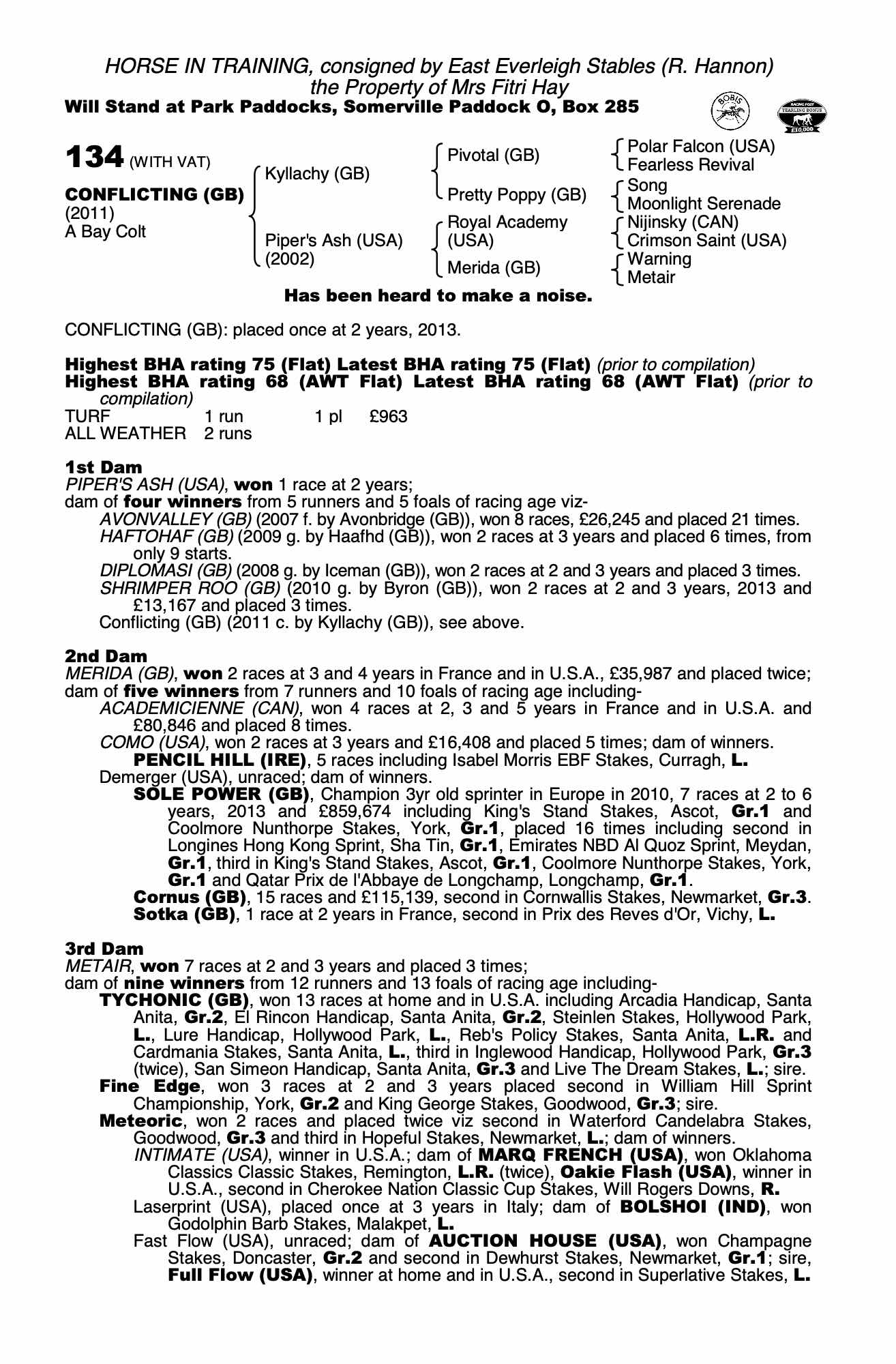 HORSE IN TRAINING, consigned by East Everleigh Stables (R. Hannon)
the Property of Mrs Fitri Hay
Will Stand at Park Paddocks, Somerville Paddock O, Box 285

BOBIS

RACING POST YEARLING BONUS £10,000

134 (WITH VAT)

CONFLICTING (GB)
(2011)
A Bay Colt

Kyllachy (GB)

Piper's Ash (USA)
(2002)

Pivotal (GB)

Pretty Poppy (GB)

Royal Academy (USA)

Merida (GB)

Polar Falcon (USA)
Fearless Revival

Song
Moonlight Serenade

Nijinsky (CAN)
Crimson Saint (USA)

Warning
Metair

Has been heard to make a noise.

CONFLICTING (GB): placed once at 2 years, 2013.

Highest BHA rating 75 (Flat) Latest BHA rating 75 (Flat) (prior to compilation)
Highest BHA rating 68 (AWT Flat) Latest BHA rating 68 (AWT Flat) (prior to compilation)

| TURF | 1 run | 1 pl | £963 |
|---|---|---|---|
| ALL WEATHER | 2 runs | | |

1st Dam
PIPER'S ASH (USA), won 1 race at 2 years;
dam of four winners from 5 runners and 5 foals of racing age viz-
AVONVALLEY (GB) (2007 f. by Avonbridge (GB)), won 8 races, £26,245 and placed 21 times.
HAFTOHAF (GB) (2009 g. by Haafhd (GB)), won 2 races at 3 years and placed 6 times, from only 9 starts.
DIPLOMASI (GB) (2008 g. by Iceman (GB)), won 2 races at 2 and 3 years and placed 3 times.
SHRIMPER ROO (GB) (2010 g. by Byron (GB)), won 2 races at 2 and 3 years, 2013 and £13,167 and placed 3 times.
Conflicting (GB) (2011 c. by Kyllachy (GB)), see above.

2nd Dam
MERIDA (GB), won 2 races at 3 and 4 years in France and in U.S.A., £35,987 and placed twice;
dam of five winners from 7 runners and 10 foals of racing age including-
ACADEMICIENNE (CAN), won 4 races at 2, 3 and 5 years in France and in U.S.A. and £80,846 and placed 8 times.
COMO (USA), won 2 races at 3 years and £16,408 and placed 5 times; dam of winners.
PENCIL HILL (IRE), 5 races including Isabel Morris EBF Stakes, Curragh, L.
Demerger (USA), unraced; dam of winners.
SOLE POWER (GB), Champion 3yr old sprinter in Europe in 2010, 7 races at 2 to 6 years, 2013 and £859,674 including King's Stand Stakes, Ascot, Gr.1 and Coolmore Nunthorpe Stakes, York, Gr.1, placed 16 times including second in Longines Hong Kong Sprint, Sha Tin, Gr.1, Emirates NBD Al Quoz Sprint, Meydan, Gr.1, third in King's Stand Stakes, Ascot, Gr.1, Coolmore Nunthorpe Stakes, York, Gr.1 and Qatar Prix de l'Abbaye de Longchamp, Longchamp, Gr.1.
Cornus (GB), 15 races and £115,139, second in Cornwallis Stakes, Newmarket, Gr.3.
Sotka (GB), 1 race at 2 years in France, second in Prix des Reves d'Or, Vichy, L.

3rd Dam
METAIR, won 7 races at 2 and 3 years and placed 3 times;
dam of nine winners from 12 runners and 13 foals of racing age including-
TYCHONIC (GB), won 13 races at home and in U.S.A. including Arcadia Handicap, Santa Anita, Gr.2, El Rincon Handicap, Santa Anita, Gr.2, Steinlen Stakes, Hollywood Park, L., Lure Handicap, Hollywood Park, L., Reb's Policy Stakes, Santa Anita, L.R. and Cardmania Stakes, Santa Anita, L., third in Inglewood Handicap, Hollywood Park, Gr.3 (twice), San Simeon Handicap, Santa Anita, Gr.3 and Live The Dream Stakes, L.; sire.
Fine Edge, won 3 races at 2 and 3 years placed second in William Hill Sprint Championship, York, Gr.2 and King George Stakes, Goodwood, Gr.3; sire.
Meteoric, won 2 races and placed twice viz second in Waterford Candelabra Stakes, Goodwood, Gr.3 and third in Hopeful Stakes, Newmarket, L.; dam of winners.
INTIMATE (USA), winner in U.S.A.; dam of MARQ FRENCH (USA), won Oklahoma Classics Classic Stakes, Remington, L.R. (twice), Oakie Flash (USA), winner in U.S.A., second in Cherokee Nation Classic Cup Stakes, Will Rogers Downs, R.
Laserprint (USA), placed once at 3 years in Italy; dam of BOLSHOI (IND), won Godolphin Barb Stakes, Malakpet, L.
Fast Flow (USA), unraced; dam of AUCTION HOUSE (USA), won Champagne Stakes, Doncaster, Gr.2 and second in Dewhurst Stakes, Newmarket, Gr.1; sire, Full Flow (USA), winner at home and in U.S.A., second in Superlative Stakes, L.